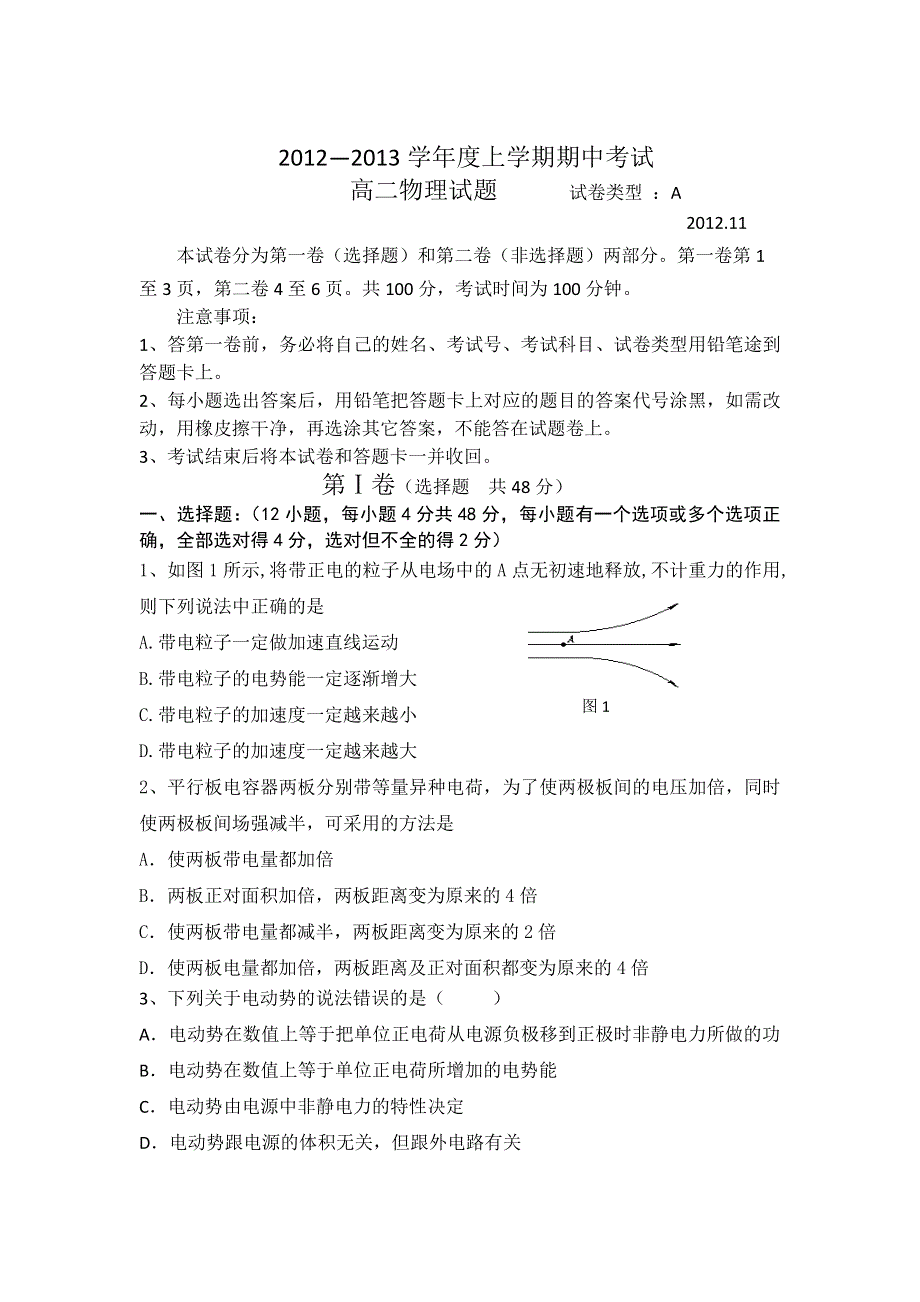 2012—2013 学年度上学期期中考试
高二物理试题　　试卷类型 ：A

2012.11

本试卷分为第一卷（选择题）和第二卷（非选择题）两部分。第一卷第 1 至 3 页，第二卷 4 至 6 页。共 100 分，考试时间为 100 分钟。

注意事项：

1、答第一卷前，务必将自己的姓名、考试号、考试科目、试卷类型用铅笔途到答题卡上。

2、每小题选出答案后，用铅笔把答题卡上对应的题目的答案代号涂黑，如需改动，用橡皮擦干净，再选涂其它答案，不能答在试题卷上。

3、考试结束后将本试卷和答题卡一并收回。

第 I 卷（选择题　共 48 分）

一、选择题：（12 小题，每小题 4 分共 48 分，每小题有一个选项或多个选项正确，全部选对得 4 分，选对但不全的得 2 分）

1、如图 1 所示,将带正电的粒子从电场中的 A 点无初速地释放,不计重力的作用,则下列说法中正确的是

A.带电粒子一定做加速直线运动

B.带电粒子的电势能一定逐渐增大

C.带电粒子的加速度一定越来越小

D.带电粒子的加速度一定越来越大

A

图 1

2、平行板电容器两板分别带等量异种电荷，为了使两极板间的电压加倍，同时使两极板间场强减半，可采用的方法是

A．使两板带电量都加倍

B．两板正对面积加倍，两板距离变为原来的 4 倍

C．使两板带电量都减半，两板距离变为原来的 2 倍

D．使两板电量都加倍，两板距离及正对面积都变为原来的 4 倍

3、下列关于电动势的说法错误的是（　　）

A．电动势在数值上等于把单位正电荷从电源负极移到正极时非静电力所做的功

B．电动势在数值上等于单位正电荷所增加的电势能

C．电动势由电源中非静电力的特性决定

D．电动势跟电源的体积无关，但跟外电路有关